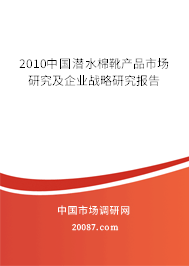 2010中国潜水棉靴产品市场研究及企业战略研究报告

中国市场调研网

20087.com